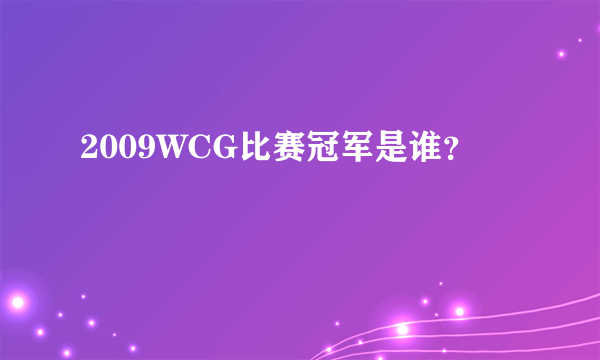 2009WCG比赛冠军是谁?